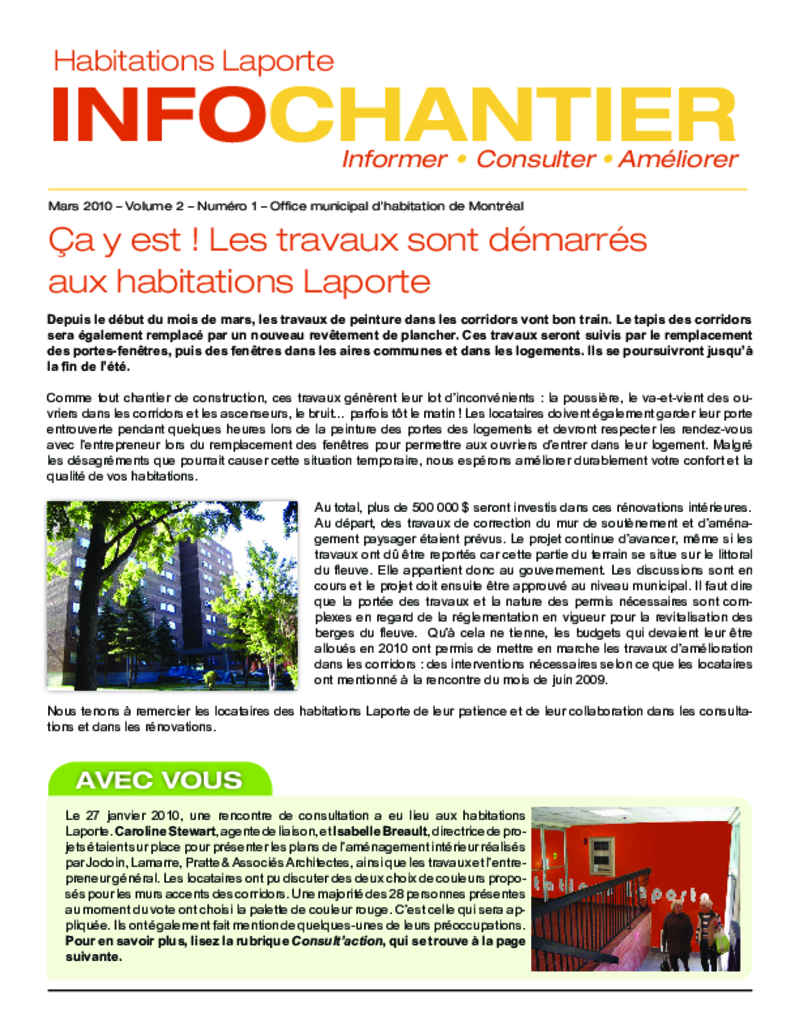 Habitations Laporte

INFOCHANTIER

Informer • Consulter • Améliorer

Mars 2010 – Volume 2 – Numéro 1 – Office municipal d'habitation de Montréal

Ça y est ! Les travaux sont démarrés aux habitations Laporte

Depuis le début du mois de mars, les travaux de peinture dans les corridors vont bon train. Le tapis des corridors sera également remplacé par un nouveau revêtement de plancher. Ces travaux seront suivis par le remplacement des portes-fenêtres, puis des fenêtres dans les aires communes et dans les logements. Ils se poursuivront jusqu'à la fin de l'été.

Comme tout chantier de construction, ces travaux génèrent leur lot d'inconvénients : la poussière, le va-et-vient des ouvriers dans les corridors et les ascenseurs, le bruit... parfois tôt le matin ! Les locataires doivent également garder leur porte entrouverte pendant quelques heures lors de la peinture des portes des logements et devront respecter les rendez-vous avec l'entrepreneur lors du remplacement des fenêtres pour permettre aux ouvriers d'entrer dans leur logement. Malgré les désagréments que pourrait causer cette situation temporaire, nous espérons améliorer durablement votre confort et la qualité de vos habitations.

Au total, plus de 500 000 $ seront investis dans ces rénovations intérieures. Au départ, des travaux de correction du mur de soutènement et d'aménagement paysager étaient prévus. Le projet continue d'avancer, même si les travaux ont dû être reportés car cette partie du terrain se situe sur le littoral du fleuve. Elle appartient donc au gouvernement. Les discussions sont en cours et le projet doit ensuite être approuvé au niveau municipal. Il faut dire que la portée des travaux et la nature des permis nécessaires sont complexes en regard de la réglementation en vigueur pour la revitalisation des berges du fleuve. Qu'à cela ne tienne, les budgets qui devaient leur être alloués en 2010 ont permis de mettre en marche les travaux d'amélioration dans les corridors : des interventions nécessaires selon ce que les locataires ont mentionné à la rencontre du mois de juin 2009.

Nous tenons à remercier les locataires des habitations Laporte de leur patience et de leur collaboration dans les consultations et dans les rénovations.

AVEC VOUS

Le 27 janvier 2010, une rencontre de consultation a eu lieu aux habitations Laporte. Caroline Stewart, agente de liaison, et Isabelle Breault, directrice de projets étaient sur place pour présenter les plans de l'aménagement intérieur réalisés par Jodoin, Lamarre, Pratte & Associés Architectes, ainsi que les travaux et l'entrepreneur général. Les locataires ont pu discuter des deux choix de couleurs proposés pour les murs accents des corridors. Une majorité des 28 personnes présentes au moment du vote ont choisi la palette de couleur rouge. C'est celle qui sera appliquée. Ils ont également fait mention de quelques-unes de leurs préoccupations. Pour en savoir plus, lisez la rubrique Consult'action, qui se trouve à la page suivante.